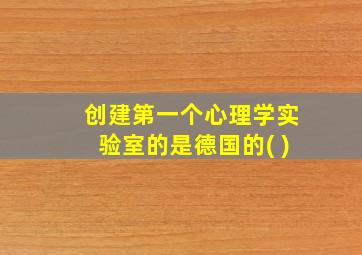 创建第一个心理学实验室的是德国的( )